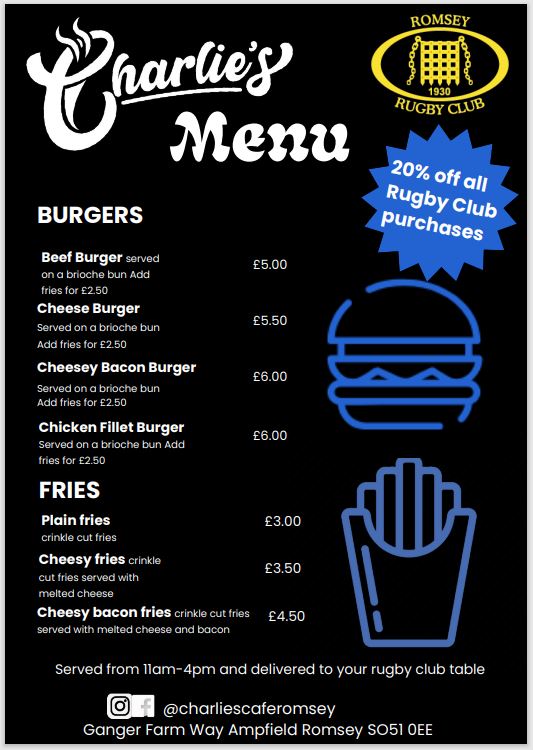 Charlie's Menu

ROMSEY
1930
RUGBY CLUB

20% off all Rugby Club purchases

BURGERS

Beef Burger served on a brioche bun Add fries for £2.50
£5.00

Cheese Burger
Served on a brioche bun
Add fries for £2.50
£5.50

Cheesey Bacon Burger
Served on a brioche bun
Add fries for £2.50
£6.00

Chicken Fillet Burger
Served on a brioche bun Add fries for £2.50
£6.00

FRIES

Plain fries
crinkle cut fries
£3.00

Cheesy fries crinkle cut fries served with melted cheese
£3.50

Cheesy bacon fries crinkle cut fries served with melted cheese and bacon
£4.50

Served from 11am-4pm and delivered to your rugby club table

@charliescaferomsey
Ganger Farm Way Ampfield Romsey SO51 0EE